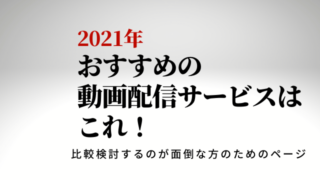 2021年
おすすめの
動画配信サービスは
これ！

比較検討するのが面倒な方のためのページ